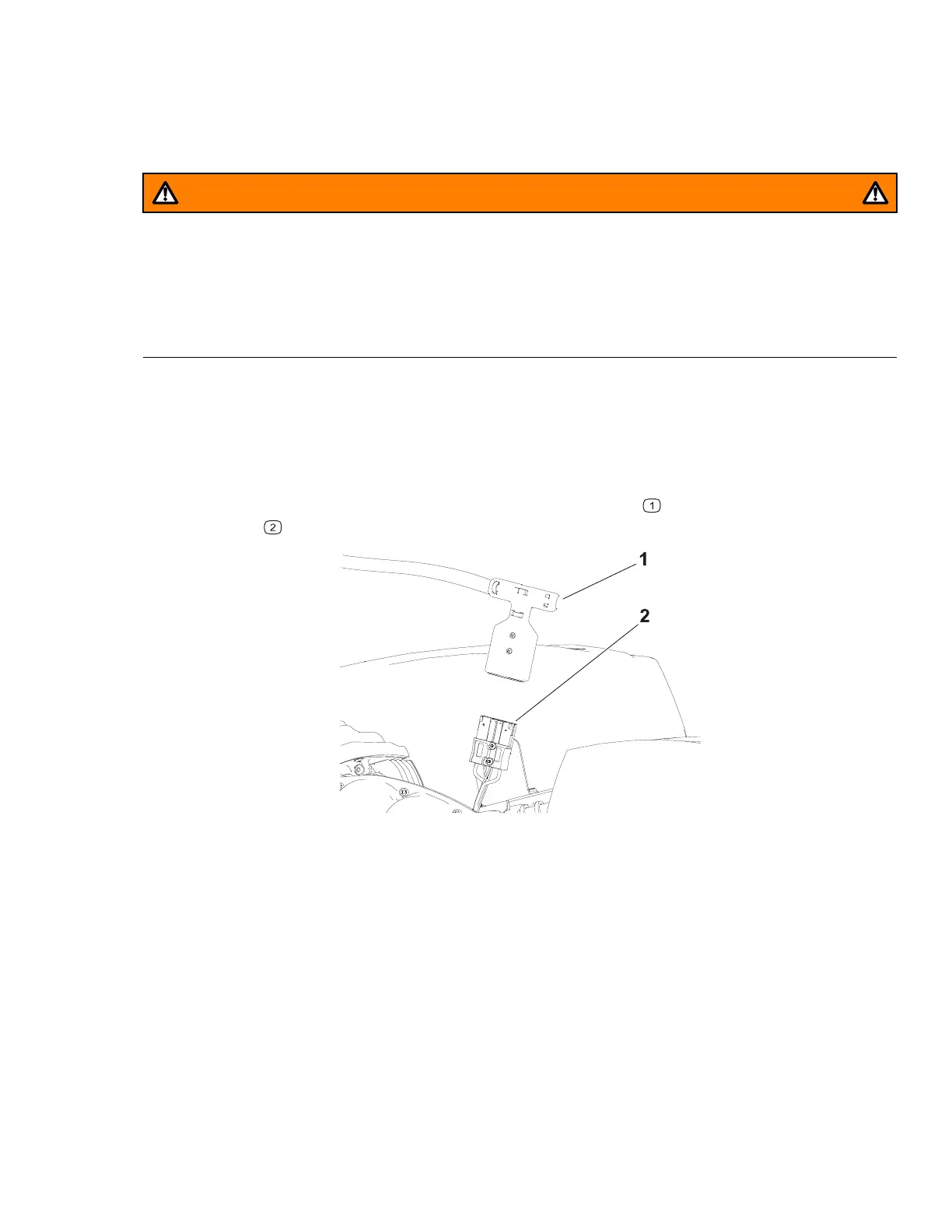 1

2